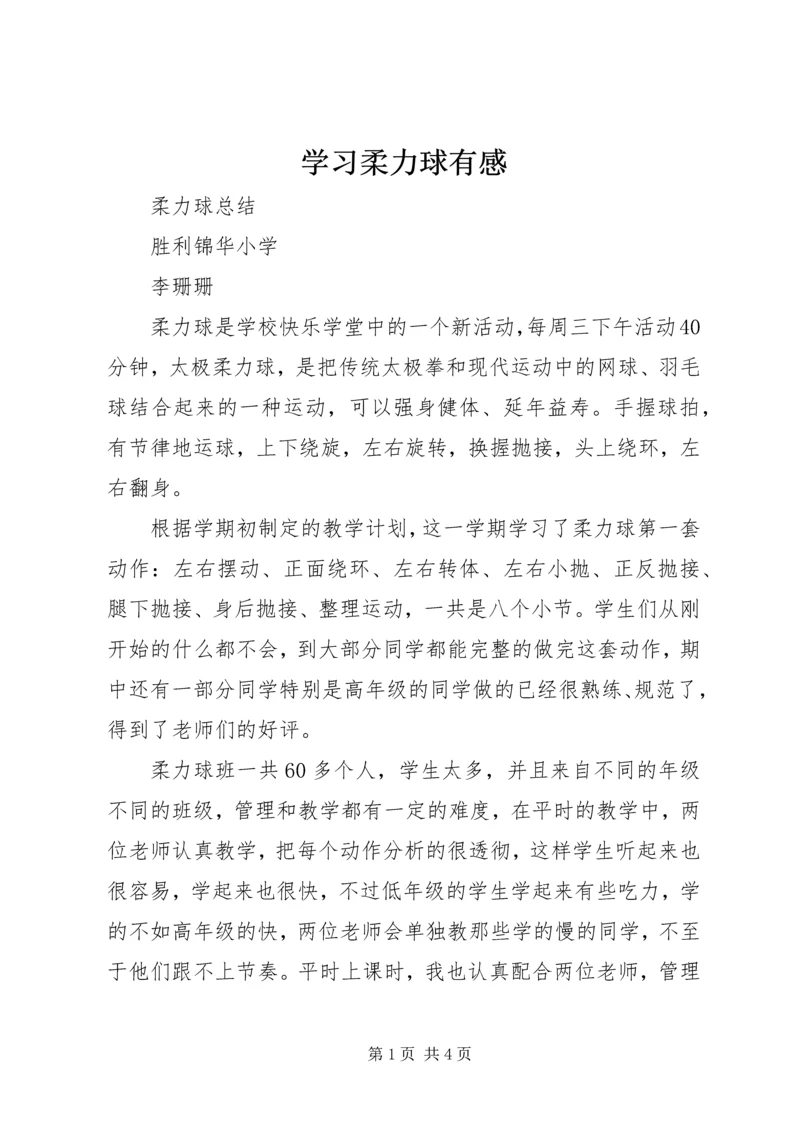 学习柔力球有感

柔力球总结

胜利锦华小学

李珊珊

柔力球是学校快乐学堂中的一个新活动,每周三下午活动40分钟，太极柔力球，是把传统太极拳和现代运动中的网球、羽毛球结合起来的一种运动，可以强身健体、延年益寿。手握球拍，有节律地运球，上下绕旋，左右旋转，换握抛接，头上绕环，左右翻身。

根据学期初制定的教学计划，这一学期学习了柔力球第一套动作：左右摆动、正面绕环、左右转体、左右小抛、正反抛接、腿下抛接、身后抛接、整理运动，一共是八个小节。学生们从刚开始的什么都不会，到大部分同学都能完整的做完这套动作，期中还有一部分同学特别是高年级的同学做的已经很熟练、规范了，得到了老师们的好评。

柔力球班一共60多个人，学生太多，并且来自不同的年级不同的班级，管理和教学都有一定的难度，在平时的教学中，两位老师认真教学，把每个动作分析的很透彻，这样学生听起来也很容易，学起来也很快，不过低年级的学生学起来有些吃力，学的不如高年级的快，两位老师会单独教那些学的慢的同学，不至于他们跟不上节奏。平时上课时，我也认真配合两位老师，管理

第1页 共4页